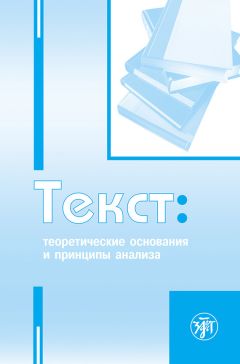 Текст:

теоретические основания и принципы анализа